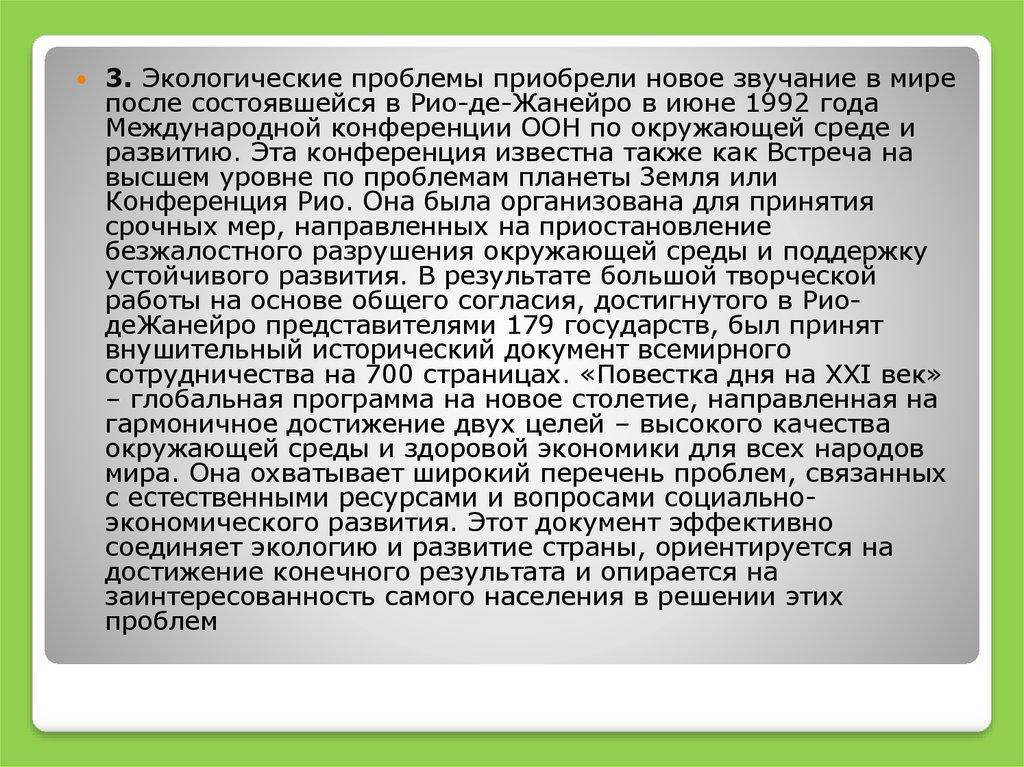 • 3. Экологические проблемы приобрели новое звучание в мире после состоявшейся в Рио-де-Жанейро в июне 1992 года Международной конференции ООН по окружающей среде и развитию. Эта конференция известна также как Встреча на высшем уровне по проблемам планеты Земля или Конференция Рио. Она была организована для принятия срочных мер, направленных на приостановление безжалостного разрушения окружающей среды и поддержку устойчивого развития. В результате большой творческой работы на основе общего согласия, достигнутого в Рио-деЖанейро представителями 179 государств, был принят внушительный исторический документ всемирного сотрудничества на 700 страницах. «Повестка дня на XXI век» – глобальная программа на новое столетие, направленная на гармоничное достижение двух целей – высокого качества окружающей среды и здоровой экономики для всех народов мира. Она охватывает широкий перечень проблем, связанных с естественными ресурсами и вопросами социально-экономического развития. Этот документ эффективно соединяет экологию и развитие страны, ориентируется на достижение конечного результата и опирается на заинтересованность самого населения в решении этих проблем